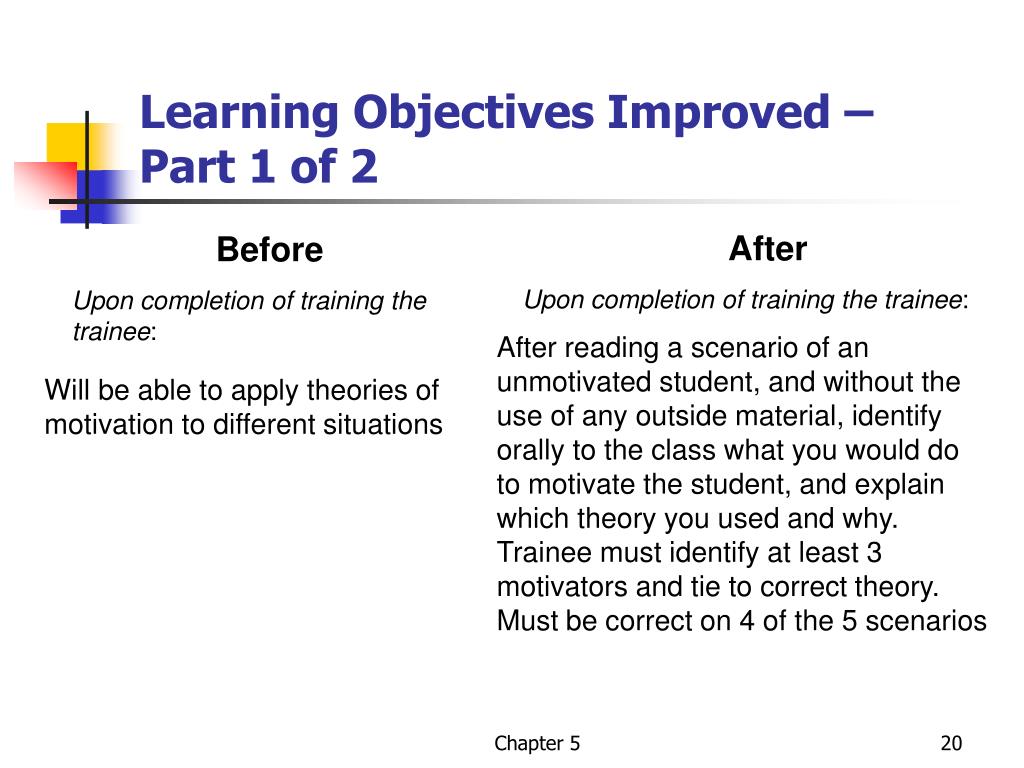 Learning Objectives Improved – Part 1 of 2

Before

Upon completion of training the trainee:

Will be able to apply theories of motivation to different situations

After

Upon completion of training the trainee:

After reading a scenario of an unmotivated student, and without the use of any outside material, identify orally to the class what you would do to motivate the student, and explain which theory you used and why. Trainee must identify at least 3 motivators and tie to correct theory. Must be correct on 4 of the 5 scenarios

Chapter 5

20